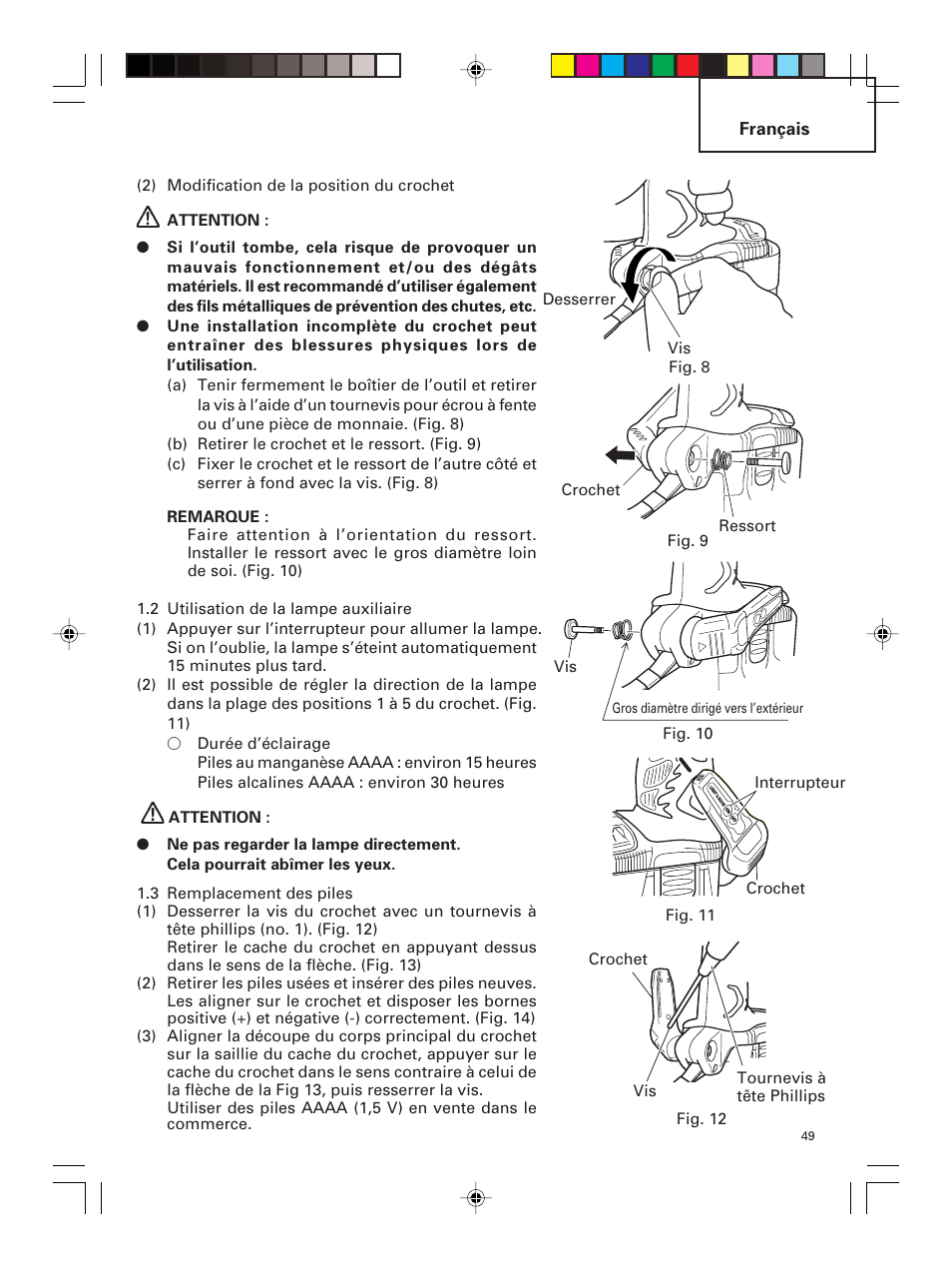 Français

(2) Modification de la position du crochet

ATTENTION :

● Si l'outil tombe, cela risque de provoquer un mauvais fonctionnement et/ou des dégâts matériels. Il est recommandé d'utiliser également des fils métalliques de prévention des chutes, etc.

● Une installation incomplète du crochet peut entraîner des blessures physiques lors de l'utilisation.

(a) Tenir fermement le boîtier de l'outil et retirer la vis à l'aide d'un tournevis pour écrou à fente ou d'une pièce de monnaie. (Fig. 8)

(b) Retirer le crochet et le ressort. (Fig. 9)

(c) Fixer le crochet et le ressort de l'autre côté et serrer à fond avec la vis. (Fig. 8)

REMARQUE :
Faire attention à l'orientation du ressort. Installer le ressort avec le gros diamètre loin de soi. (Fig. 10)

1.2 Utilisation de la lampe auxiliaire

(1) Appuyer sur l'interrupteur pour allumer la lampe. Si on l'oublie, la lampe s'éteint automatiquement 15 minutes plus tard.

(2) Il est possible de régler la direction de la lampe dans la plage des positions 1 à 5 du crochet. (Fig. 11)

○ Durée d'éclairage
Piles au manganèse AAAA : environ 15 heures
Piles alcalines AAAA : environ 30 heures

ATTENTION :

● Ne pas regarder la lampe directement.
Cela pourrait abîmer les yeux.

1.3 Remplacement des piles

(1) Desserrer la vis du crochet avec un tournevis à tête phillips (no. 1). (Fig. 12)
Retirer le cache du crochet en appuyant dessus dans le sens de la flèche. (Fig. 13)

(2) Retirer les piles usées et insérer des piles neuves. Les aligner sur le crochet et disposer les bornes positive (+) et négative (-) correctement. (Fig. 14)

(3) Aligner la découpe du corps principal du crochet sur la saillie du cache du crochet, appuyer sur le cache du crochet dans le sens contraire à celui de la flèche de la Fig 13, puis resserrer la vis.
Utiliser des piles AAAA (1,5 V) en vente dans le commerce.

Desserrer
Vis
Fig. 8

Crochet
Ressort
Fig. 9

Vis
Gros diamètre dirigé vers l'extérieur
Fig. 10

Interrupteur
Crochet
Fig. 11

Crochet
Vis
Tournevis à tête Phillips
Fig. 12

49